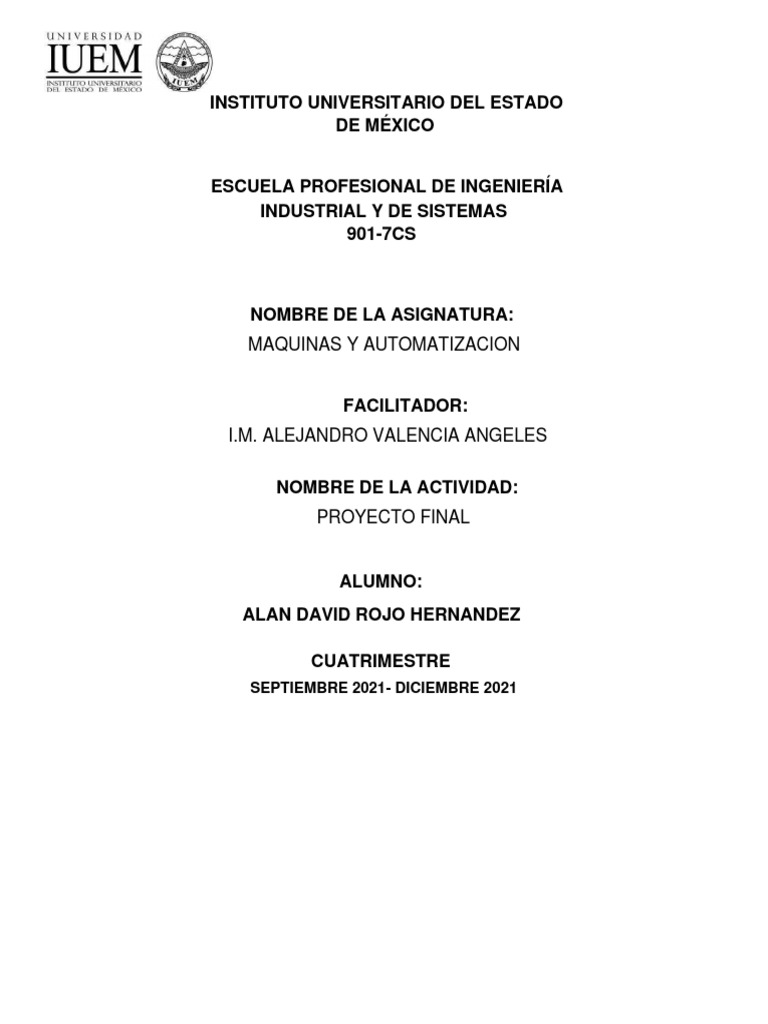 UNIVERSIDAD
IUEM
INSTITUTO UNIVERSITARIO DEL ESTADO DE MÉXICO

IUEM

INSTITUTO UNIVERSITARIO DEL ESTADO DE MÉXICO

ESCUELA PROFESIONAL DE INGENIERÍA INDUSTRIAL Y DE SISTEMAS
901-7CS

NOMBRE DE LA ASIGNATURA:
MAQUINAS Y AUTOMATIZACION

FACILITADOR:
I.M. ALEJANDRO VALENCIA ANGELES

NOMBRE DE LA ACTIVIDAD:
PROYECTO FINAL

ALUMNO:
ALAN DAVID ROJO HERNANDEZ

CUATRIMESTRE
SEPTIEMBRE 2021- DICIEMBRE 2021